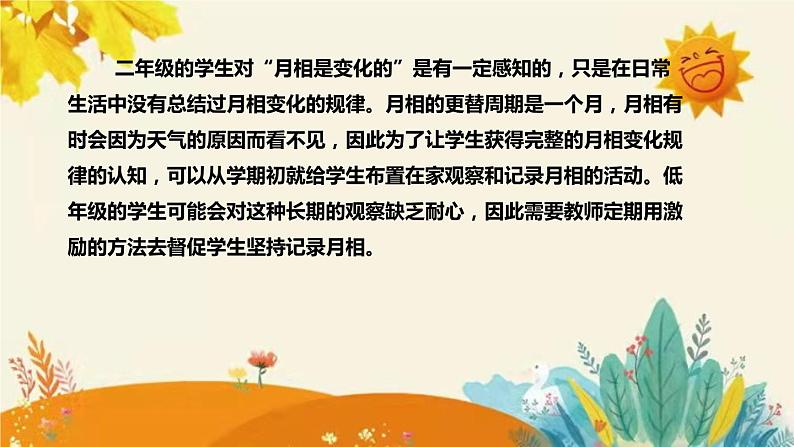 二年级的学生对“月相是变化的”是有一定感知的，只是在日常生活中没有总结过月相变化的规律。月相的更替周期是一个月，月相有时会因为天气的原因而看不见，因此为了让学生获得完整的月相变化规律的认知，可以从学期初就给学生布置在家观察和记录月相的活动。低年级的学生可能会对这种长期的观察缺乏耐心，因此需要教师定期用激励的方法去督促学生坚持记录月相。